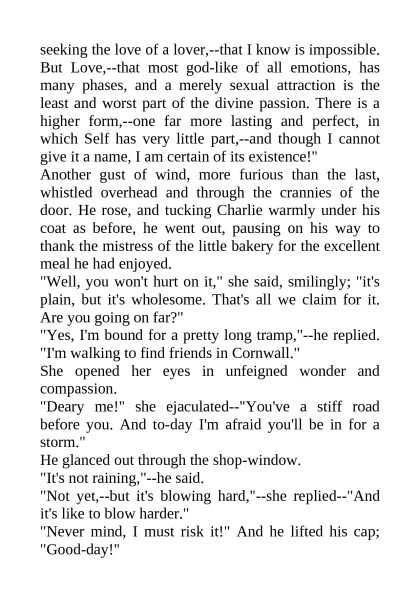 seeking the love of a lover,--that I know is impossible. But Love,--that most god-like of all emotions, has many phases, and a merely sexual attraction is the least and worst part of the divine passion. There is a higher form,--one far more lasting and perfect, in which Self has very little part,--and though I cannot give it a name, I am certain of its existence!"

Another gust of wind, more furious than the last, whistled overhead and through the crannies of the door. He rose, and tucking Charlie warmly under his coat as before, he went out, pausing on his way to thank the mistress of the little bakery for the excellent meal he had enjoyed.

"Well, you won't hurt on it," she said, smilingly; "it's plain, but it's wholesome. That's all we claim for it. Are you going on far?"

"Yes, I'm bound for a pretty long tramp,"--he replied. "I'm walking to find friends in Cornwall."

She opened her eyes in unfeigned wonder and compassion.

"Deary me!" she ejaculated--"You've a stiff road before you. And to-day I'm afraid you'll be in for a storm."

He glanced out through the shop-window.

"It's not raining,"--he said.

"Not yet,--but it's blowing hard,"--she replied--"And it's like to blow harder."

"Never mind, I must risk it!" And he lifted his cap; "Good-day!"